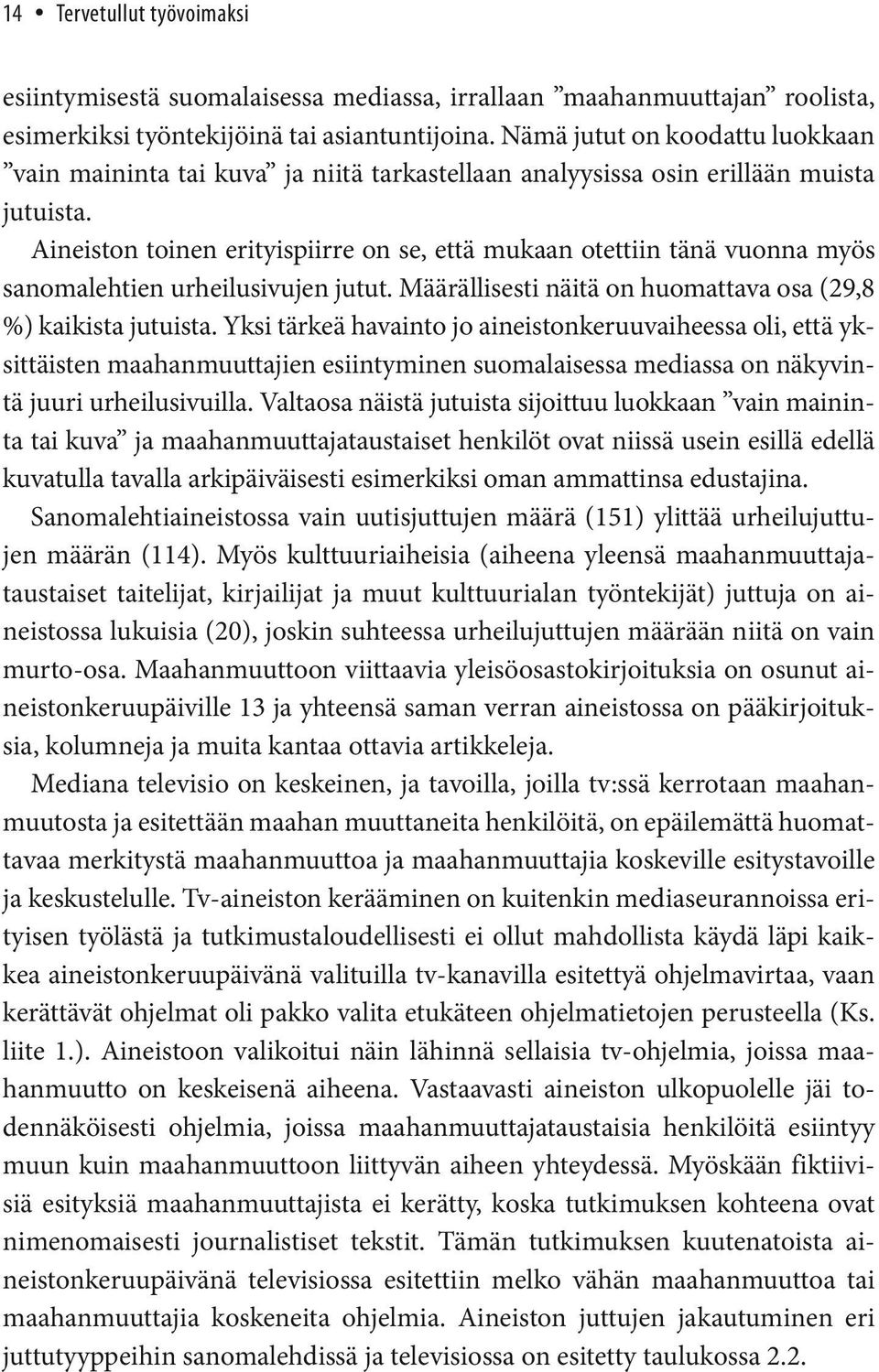 14 • Tervetullut työvoimaksi

esiintymisestä suomalaisessa mediassa, irrallaan ”maahanmuuttajan” roolista, esimerkiksi työntekijöinä tai asiantuntijoina. Nämä jutut on koodattu luokkaan ”vain maininta tai kuva” ja niitä tarkastellaan analyysissa osin erillään muista jutuista.

Aineiston toinen erityispiirre on se, että mukaan otettiin tänä vuonna myös sanomalehtien urheilusivujen jutut. Määrällisesti näitä on huomattava osa (29,8 %) kaikista jutuista. Yksi tärkeä havainto jo aineistonkeruuvaiheessa oli, että yksittäisten maahanmuuttajien esiintyminen suomalaisessa mediassa on näkyvintä juuri urheilusivuilla. Valtaosa näistä jutuista sijoittuu luokkaan ”vain maininta tai kuva” ja maahanmuuttajataustaiset henkilöt ovat niissä usein esillä edellä kuvatulla tavalla arkipäiväisesti esimerkiksi oman ammattinsa edustajina.

Sanomalehtiaineistossa vain uutisjuttujen määrä (151) ylittää urheilujuttujen määrän (114). Myös kulttuuriaiheisia (aiheena yleensä maahanmuuttajataustaiset taitelijat, kirjailijat ja muut kulttuurialan työntekijät) juttuja on aineistossa lukuisia (20), joskin suhteessa urheilujuttujen määrään niitä on vain murto-osa. Maahanmuuttoon viittaavia yleisöosastokirjoituksia on osunut aineistonkeruupäiville 13 ja yhteensä saman verran aineistossa on pääkirjoituksia, kolumneja ja muita kantaa ottavia artikkeleja.

Mediana televisio on keskeinen, ja tavoilla, joilla tv:ssä kerrotaan maahanmuutosta ja esitettään maahan muuttaneita henkilöitä, on epäilemättä huomattavaa merkitystä maahanmuuttoa ja maahanmuuttajia koskeville esitystavoille ja keskustelulle. Tv-aineiston kerääminen on kuitenkin mediaseurannoissa erityisen työlästä ja tutkimustaloudellisesti ei ollut mahdollista käydä läpi kaikkea aineistonkeruupäivänä valituilla tv-kanavilla esitettyä ohjelmavirtaa, vaan kerättävät ohjelmat oli pakko valita etukäteen ohjelmatietojen perusteella (Ks. liite 1.). Aineistoon valikoitui näin lähinnä sellaisia tv-ohjelmia, joissa maahanmuutto on keskeisenä aiheena. Vastaavasti aineiston ulkopuolelle jäi todennäköisesti ohjelmia, joissa maahanmuuttajataustaisia henkilöitä esiintyy muun kuin maahanmuuttoon liittyvän aiheen yhteydessä. Myöskään fiktiivisiä esityksiä maahanmuuttajista ei kerätty, koska tutkimuksen kohteena ovat nimenomaisesti journalistiset tekstit. Tämän tutkimuksen kuutenatoista aineistonkeruupäivänä televisiossa esitettiin melko vähän maahanmuuttoa tai maahanmuuttajia koskeneita ohjelmia. Aineiston juttujen jakautuminen eri juttutyyppeihin sanomalehdissä ja televisiossa on esitetty taulukossa 2.2.